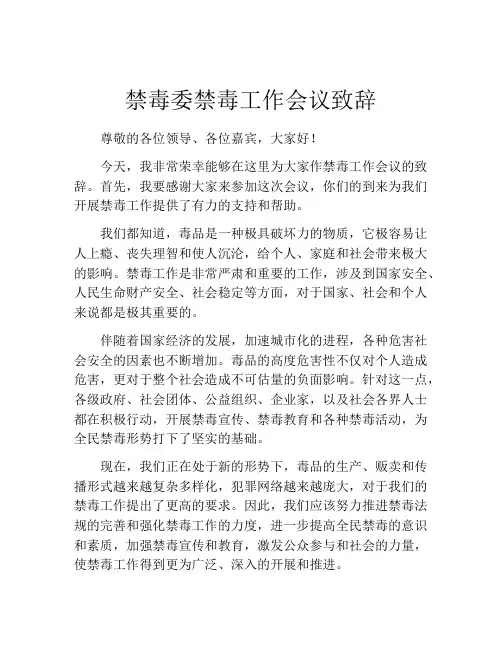 禁毒委禁毒工作会议致辞

尊敬的各位领导、各位嘉宾，大家好！

今天，我非常荣幸能够在这里为大家作禁毒工作会议的致辞。首先，我要感谢大家来参加这次会议，你们的到来为我们开展禁毒工作提供了有力的支持和帮助。

我们都知道，毒品是一种极具破坏力的物质，它极容易让人上瘾、丧失理智和使人沉沦，给个人、家庭和社会带来极大的影响。禁毒工作是非常严肃和重要的工作，涉及到国家安全、人民生命财产安全、社会稳定等方面，对于国家、社会和个人来说都是极其重要的。

伴随着国家经济的发展，加速城市化的进程，各种危害社会安全的因素也不断增加。毒品的高度危害性不仅对个人造成危害，更对于整个社会造成不可估量的负面影响。针对这一点，各级政府、社会团体、公益组织、企业家，以及社会各界人士都在积极行动，开展禁毒宣传、禁毒教育和各种禁毒活动，为全民禁毒形势打下了坚实的基础。

现在，我们正在处于新的形势下，毒品的生产、贩卖和传播形式越来越复杂多样化，犯罪网络越来越庞大，对于我们的禁毒工作提出了更高的要求。因此，我们应该努力推进禁毒法规的完善和强化禁毒工作的力度，进一步提高全民禁毒的意识和素质，加强禁毒宣传和教育，激发公众参与和社会的力量，使禁毒工作得到更为广泛、深入的开展和推进。